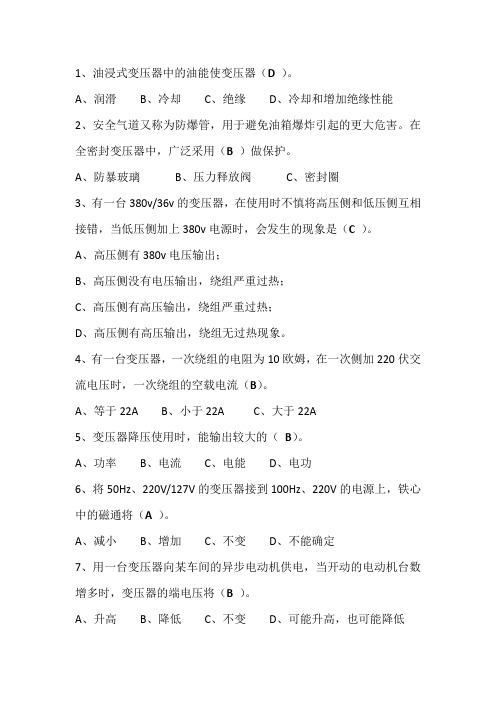 1、油浸式变压器中的油能使变压器（D ）。

A、润滑　　B、冷却　　C、绝缘　　D、冷却和增加绝缘性能

2、安全气道又称为防爆管，用于避免油箱爆炸引起的更大危害。在全密封变压器中，广泛采用（B ）做保护。

A、防暴玻璃　　B、压力释放阀　　C、密封圈

3、有一台 380v/36v 的变压器，在使用时不慎将高压侧和低压侧互相接错，当低压侧加上 380v 电源时，会发生的现象是（C ）。

A、高压侧有 380v 电压输出；

B、高压侧没有电压输出，绕组严重过热；

C、高压侧有高压输出，绕组严重过热；

D、高压侧有高压输出，绕组无过热现象。

4、有一台变压器，一次绕组的电阻为 10 欧姆，在一次侧加 220 伏交流电压时，一次绕组的空载电流（B）。

A、等于 22A　　B、小于 22A　　C、大于 22A

5、变压器降压使用时，能输出较大的（ B）。

A、功率　　B、电流　　C、电能　　D、电功

6、将 50Hz、220V/127V 的变压器接到 100Hz、220V 的电源上，铁心中的磁通将（A ）。

A、减小　　B、增加　　C、不变　　D、不能确定

7、用一台变压器向某车间的异步电动机供电，当开动的电动机台数增多时，变压器的端电压将（B ）。

A、升高　　B、降低　　C、不变　　D、可能升高，也可能降低